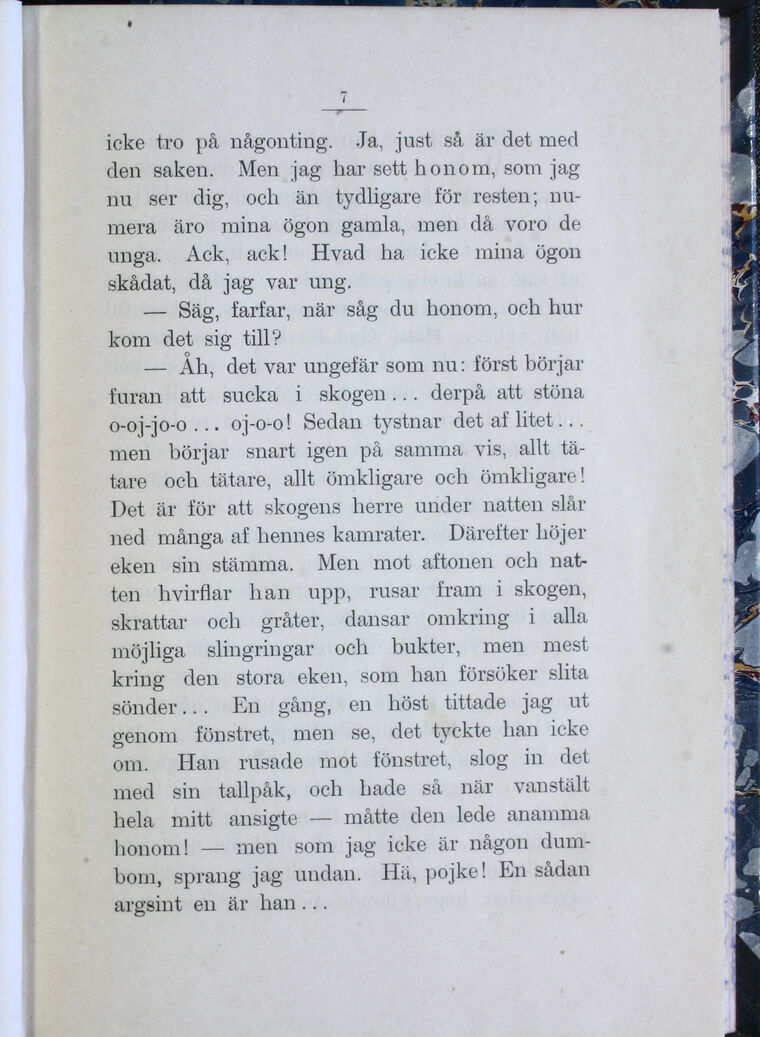 7

icke tro på någonting. Ja, just så är det med den saken. Men jag har sett honom, som jag nu ser dig, och än tydligare för resten; numera äro mina ögon gamla, men då voro de unga. Ack, ack! Hvad ha icke mina ögon skådat, då jag var ung.

— Säg, farfar, när såg du honom, och hur kom det sig till?

— Åh, det var ungefär som nu: först börjar furan att sucka i skogen... derpå att stöna o-oj-jo-o... oj-o-o! Sedan tystnar det af litet... men börjar snart igen på samma vis, allt tätare och tätare, allt ömkligare och ömkligare! Det är för att skogens herre under natten slår ned många af hennes kamrater. Därefter höjer eken sin stämma. Men mot aftonen och natten hvirflar han upp, rusar fram i skogen, skrattar och gråter, dansar omkring i alla möjliga slingringar och bukter, men mest kring den stora eken, som han försöker slita sönder... En gång, en höst tittade jag ut genom fönstret, men se, det tyckte han icke om. Han rusade mot fönstret, slog in det med sin tallpåk, och hade så när vanstält hela mitt ansigte — måtte den lede anamma honom! — men som jag icke är någon dumbom, sprang jag undan. Hä, pojke! En sådan argsint en är han...